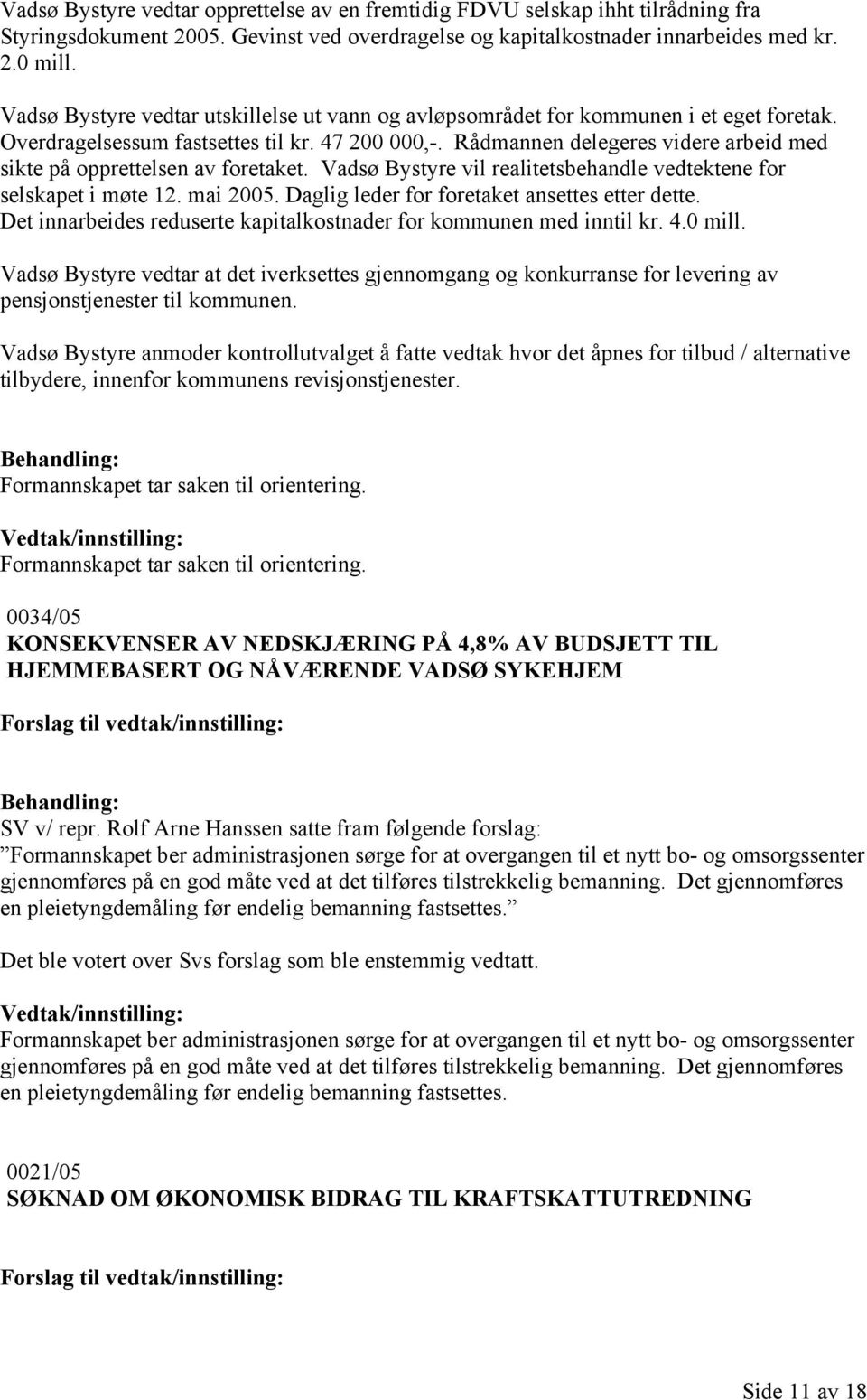 Vadsø Bystyre vedtar opprettelse av en fremtidig FDVU selskap ihht tilrådning fra Styringsdokument 2005. Gevinst ved overdragelse og kapitalkostnader innarbeides med kr. 2.0 mill.

Vadsø Bystyre vedtar utskillelse ut vann og avløpsområdet for kommunen i et eget foretak. Overdragelsessum fastsettes til kr. 47 200 000,-. Rådmannen delegeres videre arbeid med sikte på opprettelsen av foretaket. Vadsø Bystyre vil realitetsbehandle vedtektene for selskapet i møte 12. mai 2005. Daglig leder for foretaket ansettes etter dette. Det innarbeides reduserte kapitalkostnader for kommunen med inntil kr. 4.0 mill.

Vadsø Bystyre vedtar at det iverksettes gjennomgang og konkurranse for levering av pensjonstjenester til kommunen.

Vadsø Bystyre anmoder kontrollutvalget å fatte vedtak hvor det åpnes for tilbud / alternative tilbydere, innenfor kommunens revisjonstjenester.

Behandling:
Formannskapet tar saken til orientering.

Vedtak/innstilling:
Formannskapet tar saken til orientering.

0034/05
KONSEKVENSER AV NEDSKJÆRING PÅ 4,8% AV BUDSJETT TIL HJEMMEBASERT OG NÅVÆRENDE VADSØ SYKEHJEM

Forslag til vedtak/innstilling:

Behandling:
SV v/ repr. Rolf Arne Hanssen satte fram følgende forslag:
”Formannskapet ber administrasjonen sørge for at overgangen til et nytt bo- og omsorgssenter gjennomføres på en god måte ved at det tilføres tilstrekkelig bemanning. Det gjennomføres en pleietyngdemåling før endelig bemanning fastsettes.”

Det ble votert over Svs forslag som ble enstemmig vedtatt.

Vedtak/innstilling:
Formannskapet ber administrasjonen sørge for at overgangen til et nytt bo- og omsorgssenter gjennomføres på en god måte ved at det tilføres tilstrekkelig bemanning. Det gjennomføres en pleietyngdemåling før endelig bemanning fastsettes.

0021/05
SØKNAD OM ØKONOMISK BIDRAG TIL KRAFTSKATTUTREDNING

Forslag til vedtak/innstilling:

Side 11 av 18